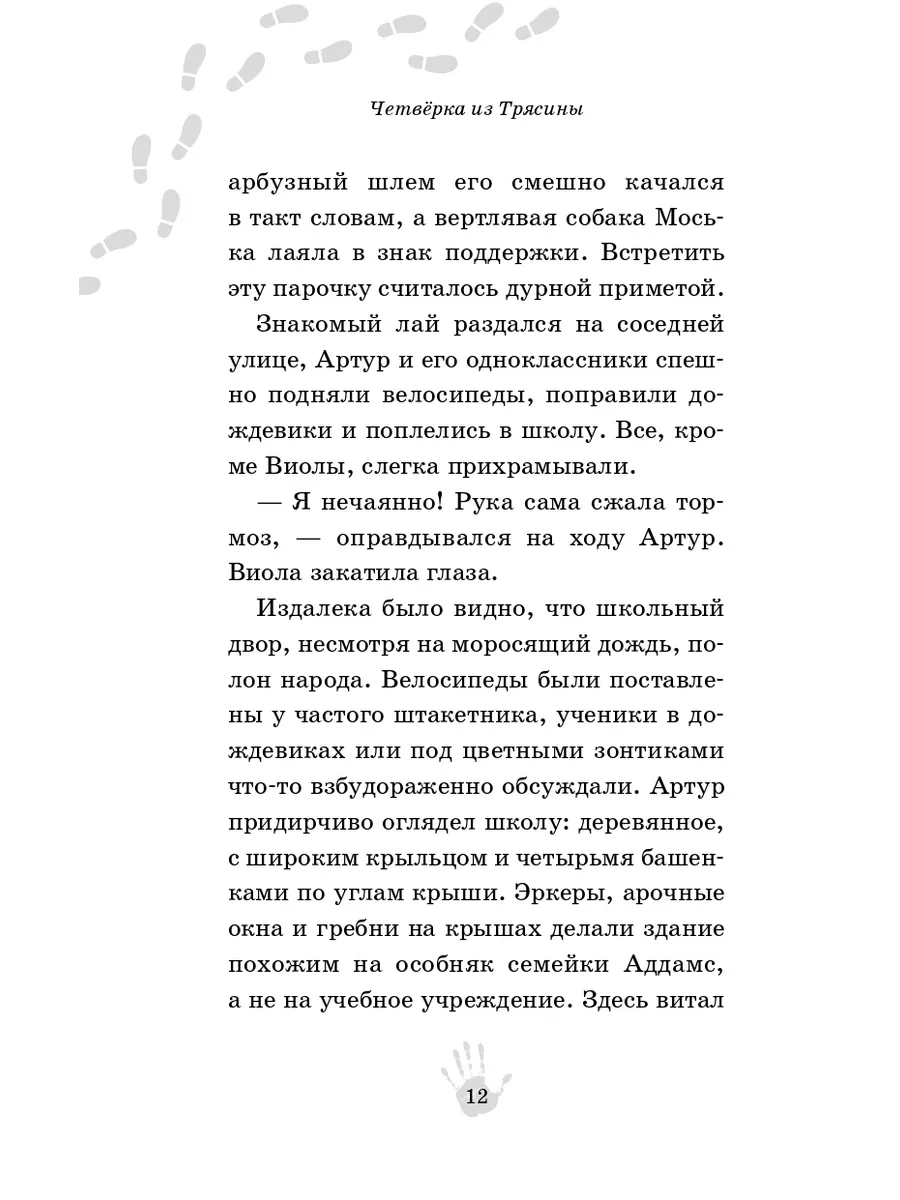 Четвёрка из Трясины

арбузный шлем его смешно качался в такт словам, а вертлявая собака Моська лаяла в знак поддержки. Встретить эту парочку считалось дурной приметой.

Знакомый лай раздался на соседней улице, Артур и его одноклассники спешно подняли велосипеды, поправили дождевики и поплелись в школу. Все, кроме Виолы, слегка прихрамывали.

— Я нечаянно! Рука сама сжала тормоз, — оправдывался на ходу Артур. Виола закатила глаза.

Издалека было видно, что школьный двор, несмотря на моросящий дождь, полон народа. Велосипеды были поставлены у частого штакетника, ученики в дождевиках или под цветными зонтиками что-то взбудораженно обсуждали. Артур придирчиво оглядел школу: деревянное, с широким крыльцом и четырьмя башенками по углам крыши. Эркеры, арочные окна и гребни на крышах делали здание похожим на особняк семейки Аддамс, а не на учебное учреждение. Здесь витал

12